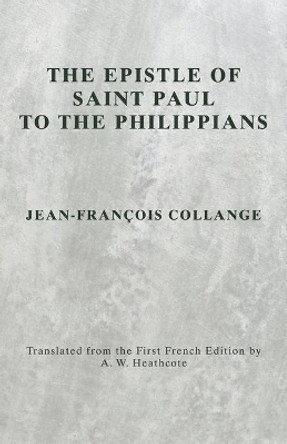 THE EPISTLE OF SAINT PAUL TO THE PHILIPPIANS

JEAN-FRANÇOIS COLLANGE

Translated from the First French Edition by A. W. Heathcote